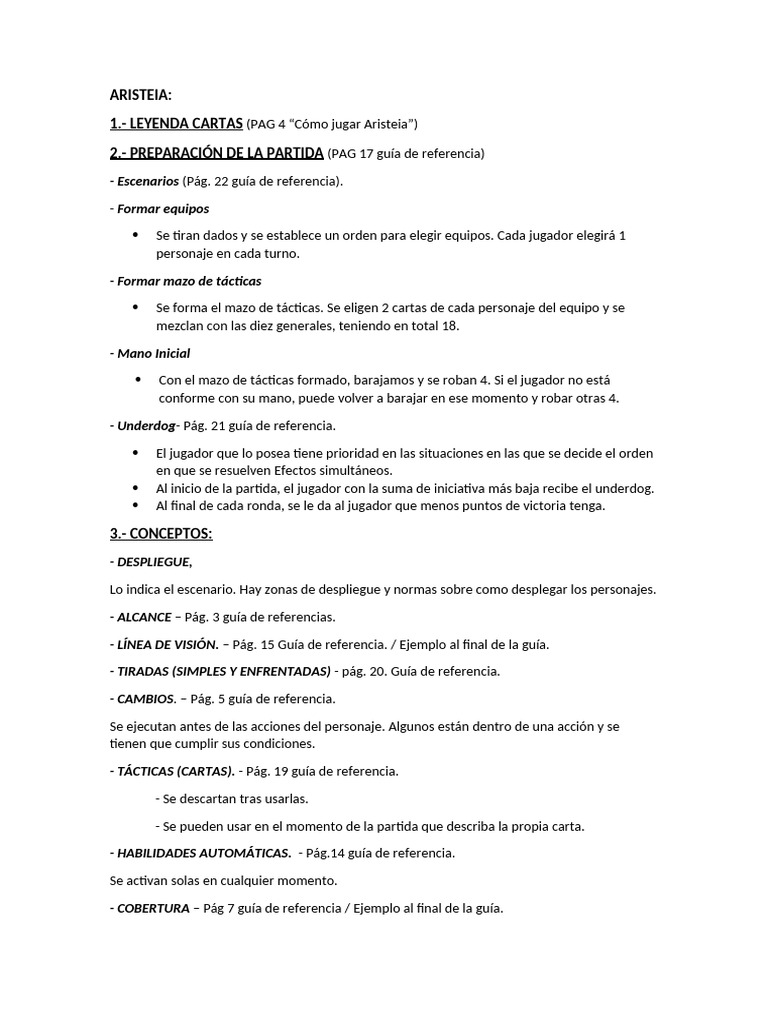 ARISTEIA:

1.- LEYENDA CARTAS (PAG 4 “Cómo jugar Aristeia”)

2.- PREPARACIÓN DE LA PARTIDA (PAG 17 guía de referencia)

- Escenarios (Pág. 22 guía de referencia).

- Formar equipos

• Se tiran dados y se establece un orden para elegir equipos. Cada jugador elegirá 1 personaje en cada turno.

- Formar mazo de tácticas

• Se forma el mazo de tácticas. Se eligen 2 cartas de cada personaje del equipo y se mezclan con las diez generales, teniendo en total 18.

- Mano Inicial

• Con el mazo de tácticas formado, barajamos y se roban 4. Si el jugador no está conforme con su mano, puede volver a barajar en ese momento y robar otras 4.

- Underdog- Pág. 21 guía de referencia.

• El jugador que lo posea tiene prioridad en las situaciones en las que se decide el orden en que se resuelven Efectos simultáneos.
• Al inicio de la partida, el jugador con la suma de iniciativa más baja recibe el underdog.
• Al final de cada ronda, se le da al jugador que menos puntos de victoria tenga.

3.- CONCEPTOS:

- DESPLIEGUE,

Lo indica el escenario. Hay zonas de despliegue y normas sobre como desplegar los personajes.

- ALCANCE – Pág. 3 guía de referencias.

- LÍNEA DE VISIÓN. – Pág. 15 Guía de referencia. / Ejemplo al final de la guía.

- TIRADAS (SIMPLES Y ENFRENTADAS) - pág. 20. Guía de referencia.

- CAMBIOS. – Pág. 5 guía de referencia.

Se ejecutan antes de las acciones del personaje. Algunos están dentro de una acción y se tienen que cumplir sus condiciones.

- TÁCTICAS (CARTAS). - Pág. 19 guía de referencia.

- Se descartan tras usarlas.

- Se pueden usar en el momento de la partida que describa la propia carta.

- HABILIDADES AUTOMÁTICAS. - Pág.14 guía de referencia.

Se activan solas en cualquier momento.

- COBERTURA – Pág 7 guía de referencia / Ejemplo al final de la guía.